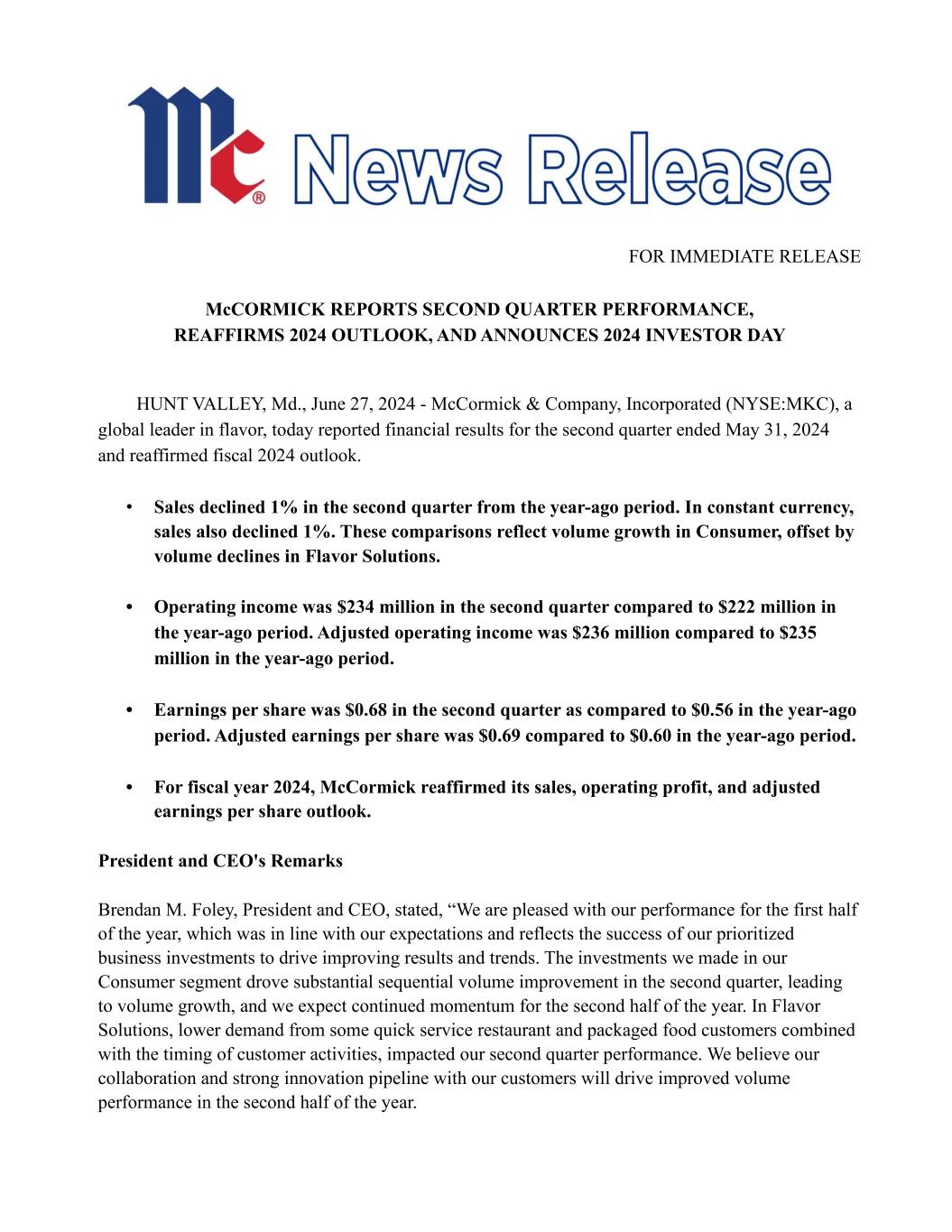 Mc® News Release

FOR IMMEDIATE RELEASE

McCORMICK REPORTS SECOND QUARTER PERFORMANCE, REAFFIRMS 2024 OUTLOOK, AND ANNOUNCES 2024 INVESTOR DAY

HUNT VALLEY, Md., June 27, 2024 - McCormick & Company, Incorporated (NYSE:MKC), a global leader in flavor, today reported financial results for the second quarter ended May 31, 2024 and reaffirmed fiscal 2024 outlook.

• Sales declined 1% in the second quarter from the year-ago period. In constant currency, sales also declined 1%. These comparisons reflect volume growth in Consumer, offset by volume declines in Flavor Solutions.

• Operating income was $234 million in the second quarter compared to $222 million in the year-ago period. Adjusted operating income was $236 million compared to $235 million in the year-ago period.

• Earnings per share was $0.68 in the second quarter as compared to $0.56 in the year-ago period. Adjusted earnings per share was $0.69 compared to $0.60 in the year-ago period.

• For fiscal year 2024, McCormick reaffirmed its sales, operating profit, and adjusted earnings per share outlook.

President and CEO's Remarks

Brendan M. Foley, President and CEO, stated, “We are pleased with our performance for the first half of the year, which was in line with our expectations and reflects the success of our prioritized business investments to drive improving results and trends. The investments we made in our Consumer segment drove substantial sequential volume improvement in the second quarter, leading to volume growth, and we expect continued momentum for the second half of the year. In Flavor Solutions, lower demand from some quick service restaurant and packaged food customers combined with the timing of customer activities, impacted our second quarter performance. We believe our collaboration and strong innovation pipeline with our customers will drive improved volume performance in the second half of the year.